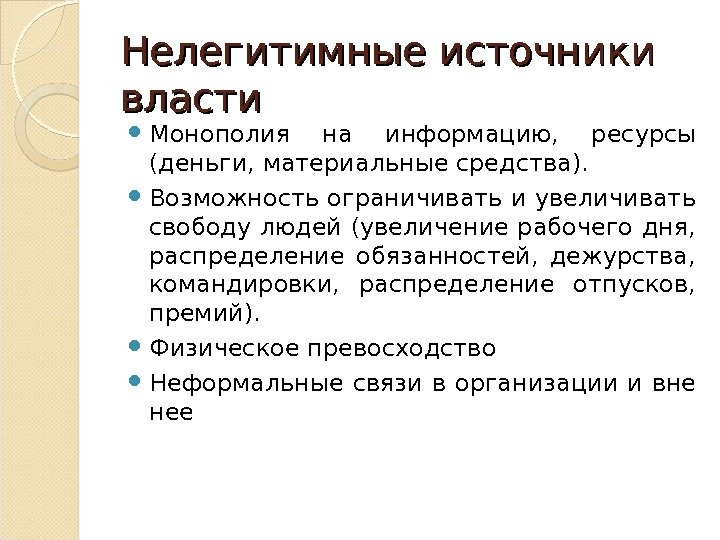 Нелегитимные источники власти

Монополия на информацию, ресурсы (деньги, материальные средства).

Возможность ограничивать и увеличивать свободу людей (увеличение рабочего дня, распределение обязанностей, дежурства, командировки, распределение отпусков, премий).

Физическое превосходство

Неформальные связи в организации и вне нее